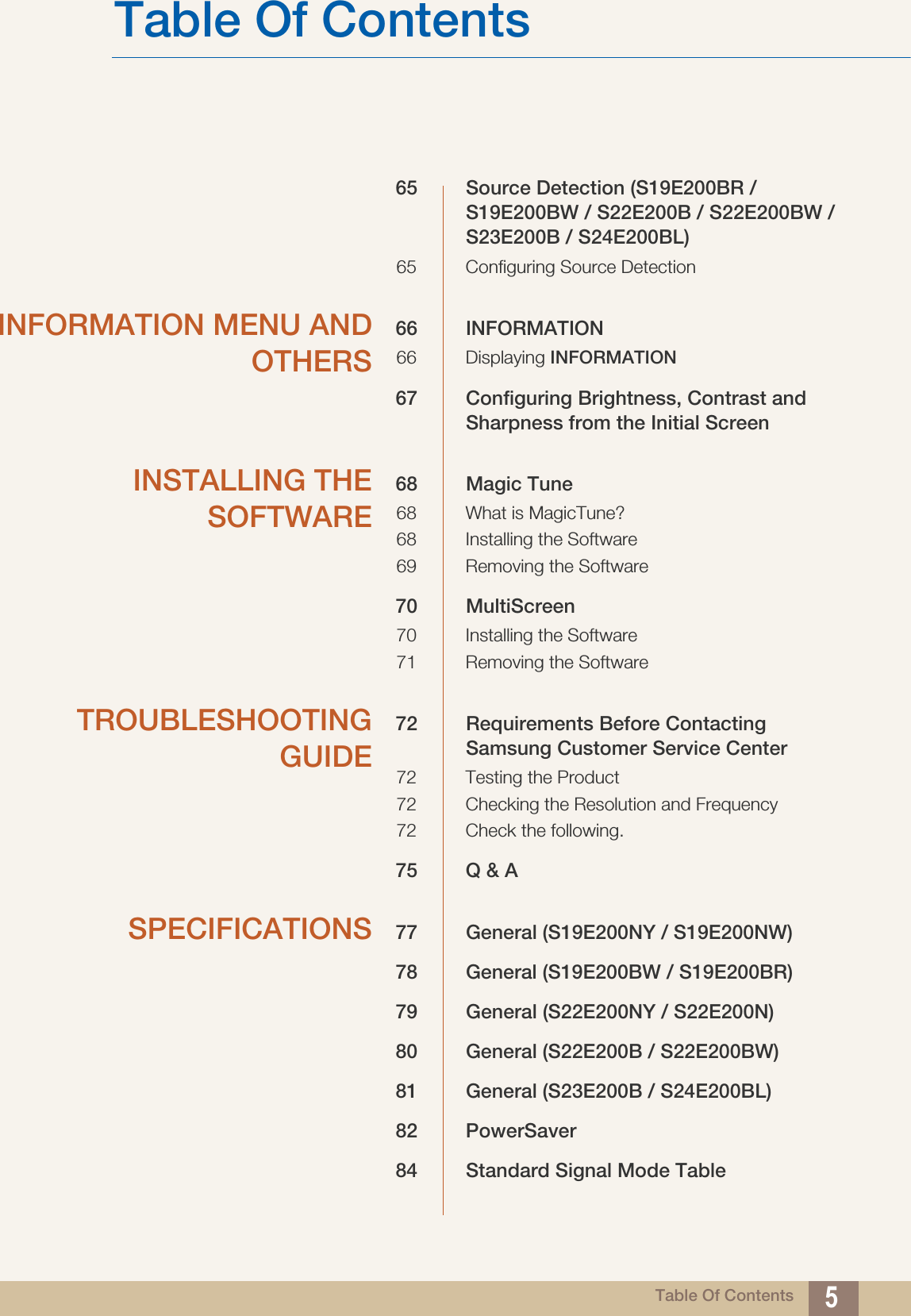 Table Of Contents

65 Source Detection (S19E200BR / S19E200BW / S22E200B / S22E200BW / S23E200B / S24E200BL)

65 Configuring Source Detection

INFORMATION MENU AND OTHERS

66 INFORMATION

66 Displaying INFORMATION

67 Configuring Brightness, Contrast and Sharpness from the Initial Screen

INSTALLING THE SOFTWARE

68 Magic Tune

68 What is MagicTune?

68 Installing the Software

69 Removing the Software

70 MultiScreen

70 Installing the Software

71 Removing the Software

TROUBLESHOOTING GUIDE

72 Requirements Before Contacting Samsung Customer Service Center

72 Testing the Product

72 Checking the Resolution and Frequency

72 Check the following.

75 Q & A

SPECIFICATIONS

77 General (S19E200NY / S19E200NW)

78 General (S19E200BW / S19E200BR)

79 General (S22E200NY / S22E200N)

80 General (S22E200B / S22E200BW)

81 General (S23E200B / S24E200BL)

82 PowerSaver

84 Standard Signal Mode Table

Table Of Contents 5